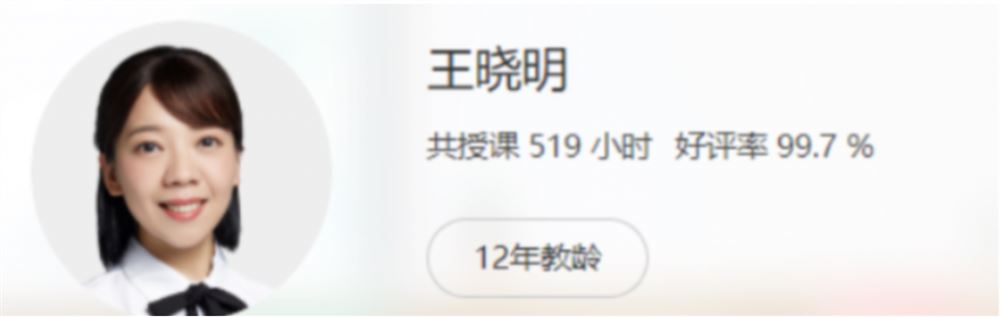 王晓明

共授课 519 小时 好评率 99.7 %

12年教龄